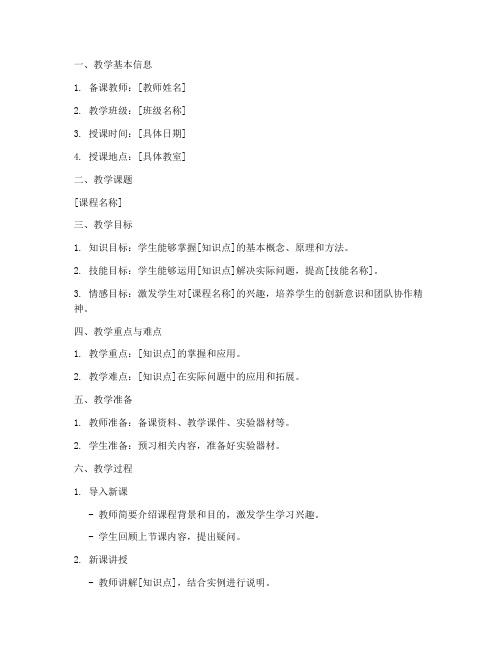 一、教学基本信息

1. 备课教师：[教师姓名]

2. 教学班级：[班级名称]

3. 授课时间：[具体日期]

4. 授课地点：[具体教室]

二、教学课题

[课程名称]

三、教学目标

1. 知识目标：学生能够掌握[知识点]的基本概念、原理和方法。

2. 技能目标：学生能够运用[知识点]解决实际问题，提高[技能名称]。

3. 情感目标：激发学生对[课程名称]的兴趣，培养学生的创新意识和团队协作精神。

四、教学重点与难点

1. 教学重点：[知识点]的掌握和应用。

2. 教学难点：[知识点]在实际问题中的应用和拓展。

五、教学准备

1. 教师准备：备课资料、教学课件、实验器材等。

2. 学生准备：预习相关内容，准备好实验器材。

六、教学过程

1. 导入新课

- 教师简要介绍课程背景和目的，激发学生学习兴趣。

- 学生回顾上节课内容，提出疑问。

2. 新课讲授

- 教师讲解[知识点]，结合实例进行说明。